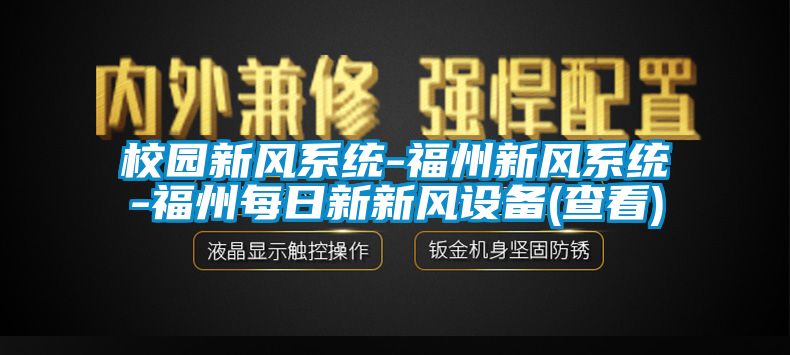 内外兼修 强悍配置

校园新风系统-福州新风系统-福州每日新新风设备(查看)

液晶显示触控操作

钣金机身坚固防锈